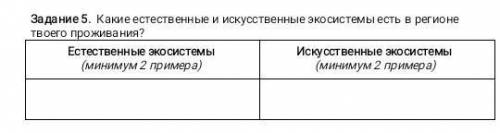 Задание 5. Какие естественные и искусственные экосистемы есть в регионе твоего проживания?

| Естественные экосистемы (минимум 2 примера) | Искусственные экосистемы (минимум 2 примера) |
|---|---|
| | |